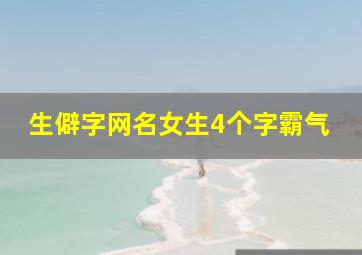 生僻字网名女生4个字霸气